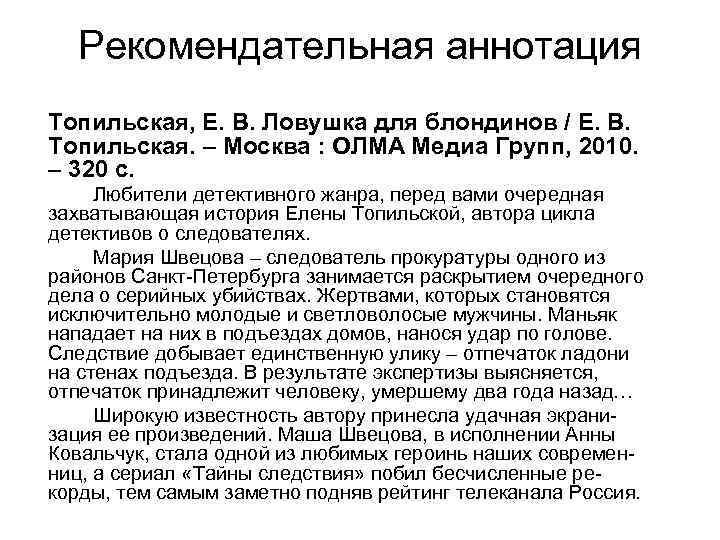 Рекомендательная аннотация

Топильская, Е. В. Ловушка для блондинов / Е. В. Топильская. – Москва : ОЛМА Медиа Групп, 2010. – 320 с.

Любители детективного жанра, перед вами очередная захватывающая история Елены Топильской, автора цикла детективов о следователях.

Мария Швецова – следователь прокуратуры одного из районов Санкт-Петербурга занимается раскрытием очередного дела о серийных убийствах. Жертвами, которых становятся исключительно молодые и светловолосые мужчины. Маньяк нападает на них в подъездах домов, нанося удар по голове. Следствие добывает единственную улику – отпечаток ладони на стенах подъезда. В результате экспертизы выясняется, отпечаток принадлежит человеку, умершему два года назад…

Широкую известность автору принесла удачная экранизация ее произведений. Маша Швецова, в исполнении Анны Ковальчук, стала одной из любимых героинь наших современниц, а сериал «Тайны следствия» побил бесчисленные рекорды, тем самым заметно подняв рейтинг телеканала Россия.